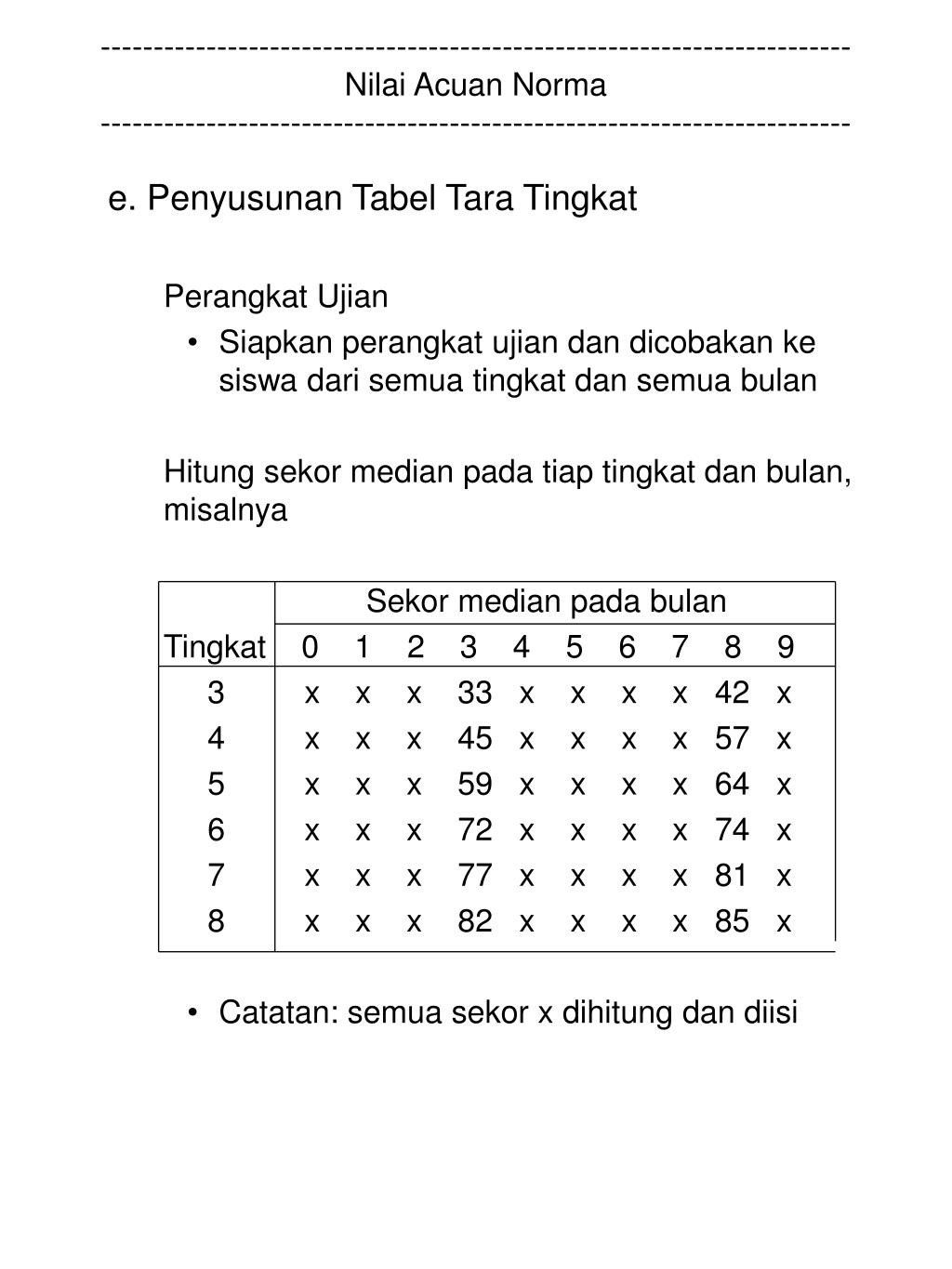 ------------------------------------------------------------------------
Nilai Acuan Norma
------------------------------------------------------------------------

e. Penyusunan Tabel Tara Tingkat

Perangkat Ujian

• Siapkan perangkat ujian dan dicobakan ke siswa dari semua tingkat dan semua bulan

Hitung sekor median pada tiap tingkat dan bulan, misalnya

| | Sekor median pada bulan | | | | | | | | | |
|---|---|---|---|---|---|---|---|---|---|---|
| Tingkat | 0 | 1 | 2 | 3 | 4 | 5 | 6 | 7 | 8 | 9 |
| 3 | x | x | x | 33 | x | x | x | x | 42 | x |
| 4 | x | x | x | 45 | x | x | x | x | 57 | x |
| 5 | x | x | x | 59 | x | x | x | x | 64 | x |
| 6 | x | x | x | 72 | x | x | x | x | 74 | x |
| 7 | x | x | x | 77 | x | x | x | x | 81 | x |
| 8 | x | x | x | 82 | x | x | x | x | 85 | x |

• Catatan: semua sekor x dihitung dan diisi